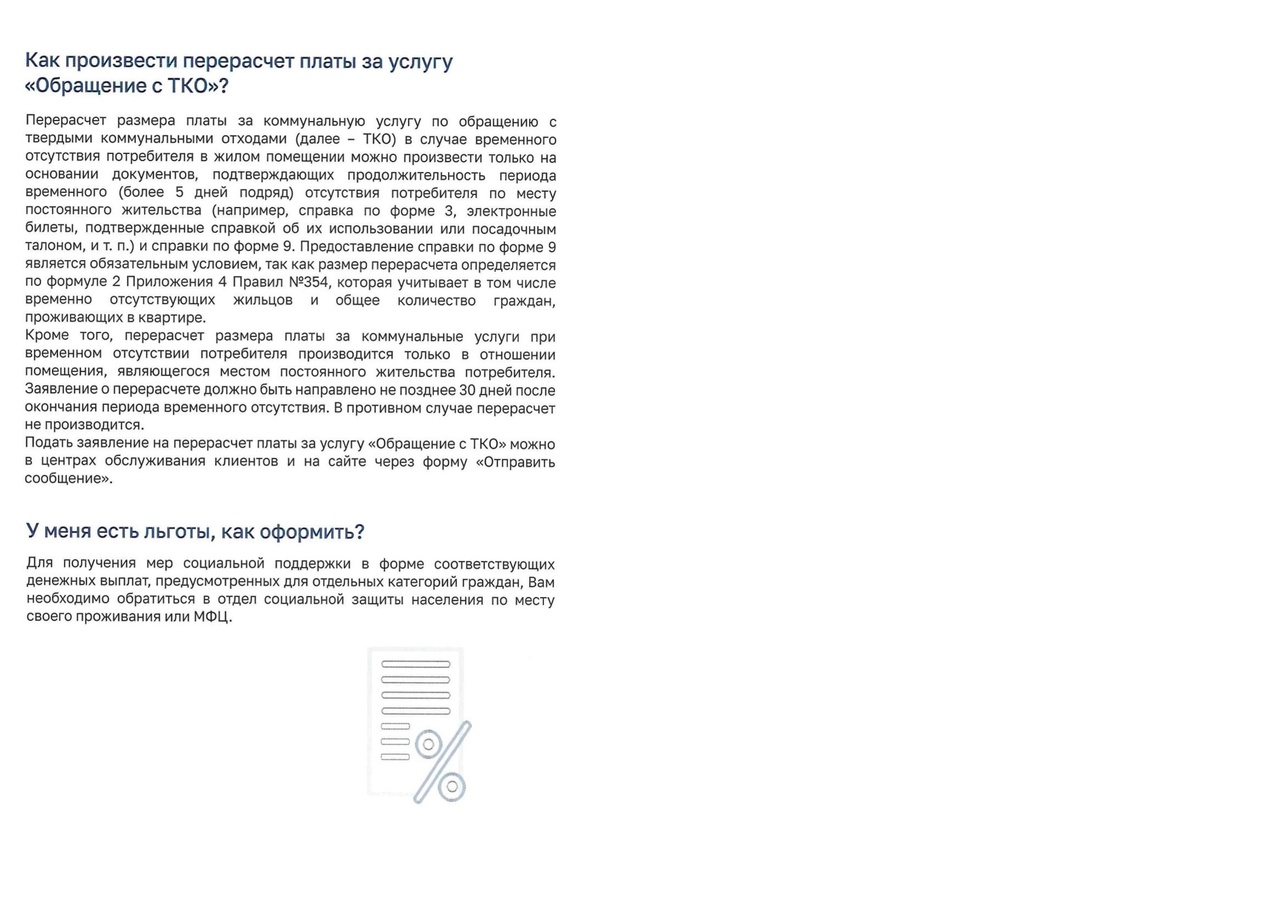 Как произвести перерасчет платы за услугу «Обращение с ТКО»?

Перерасчет размера платы за коммунальную услугу по обращению с твердыми коммунальными отходами (далее – ТКО) в случае временного отсутствия потребителя в жилом помещении можно произвести только на основании документов, подтверждающих продолжительность периода временного (более 5 дней подряд) отсутствия потребителя по месту постоянного жительства (например, справка по форме 3, электронные билеты, подтвержденные справкой об их использовании или посадочным талоном, и т. п.) и справки по форме 9. Предоставление справки по форме 9 является обязательным условием, так как размер перерасчета определяется по формуле 2 Приложения 4 Правил №354, которая учитывает в том числе временно отсутствующих жильцов и общее количество граждан, проживающих в квартире.
Кроме того, перерасчет размера платы за коммунальные услуги при временном отсутствии потребителя производится только в отношении помещения, являющегося местом постоянного жительства потребителя. Заявление о перерасчете должно быть направлено не позднее 30 дней после окончания периода временного отсутствия. В противном случае перерасчет не производится.
Подать заявление на перерасчет платы за услугу «Обращение с ТКО» можно в центрах обслуживания клиентов и на сайте через форму «Отправить сообщение».

У меня есть льготы, как оформить?

Для получения мер социальной поддержки в форме соответствующих денежных выплат, предусмотренных для отдельных категорий граждан, Вам необходимо обратиться в отдел социальной защиты населения по месту своего проживания или МФЦ.